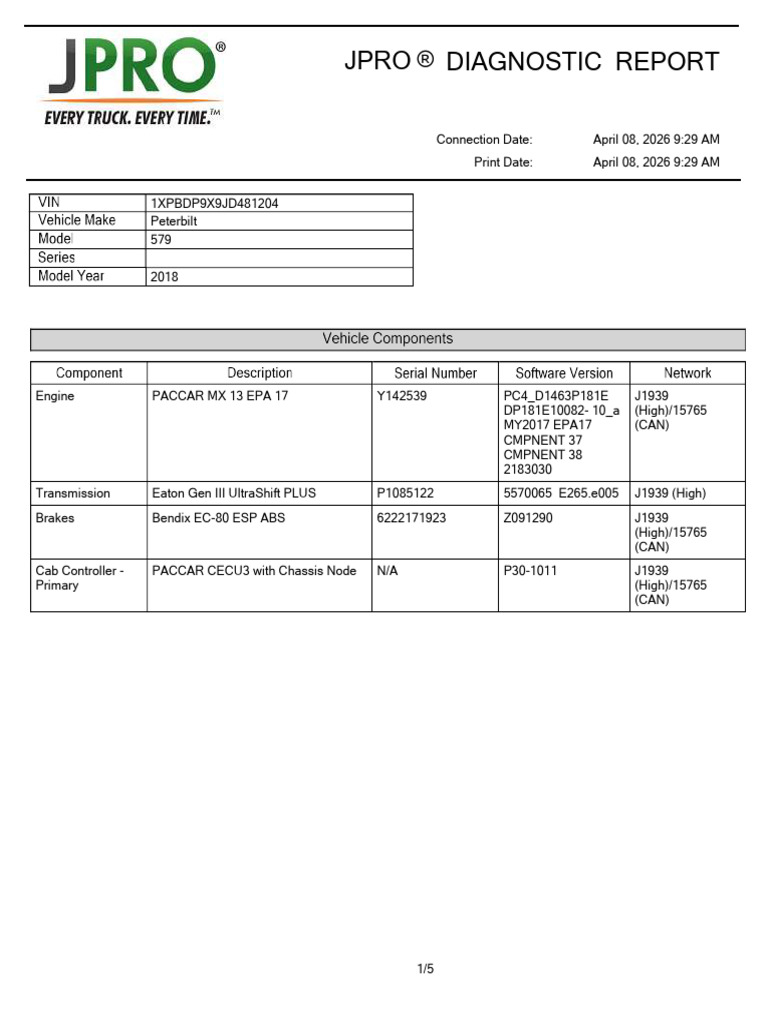 JPRO®
EVERY TRUCK. EVERY TIME.™

JPRO ® DIAGNOSTIC REPORT

Connection Date: April 08, 2026 9:29 AM
Print Date: April 08, 2026 9:29 AM

| VIN | 1XPBDP9X9JD481204 |
|---|---|
| Vehicle Make | Peterbilt |
| Model | 579 |
| Series | |
| Model Year | 2018 |

Vehicle Components

| Component | Description | Serial Number | Software Version | Network |
|---|---|---|---|---|
| Engine | PACCAR MX 13 EPA 17 | Y142539 | PC4_D1463P181E DP181E10082- 10_a MY2017 EPA17 CMPNENT 37 CMPNENT 38 2183030 | J1939 (High)/15765 (CAN) |
| Transmission | Eaton Gen III UltraShift PLUS | P1085122 | 5570065 E265.e005 | J1939 (High) |
| Brakes | Bendix EC-80 ESP ABS | 6222171923 | Z091290 | J1939 (High)/15765 (CAN) |
| Cab Controller - Primary | PACCAR CECU3 with Chassis Node | N/A | P30-1011 | J1939 (High)/15765 (CAN) |

1/5